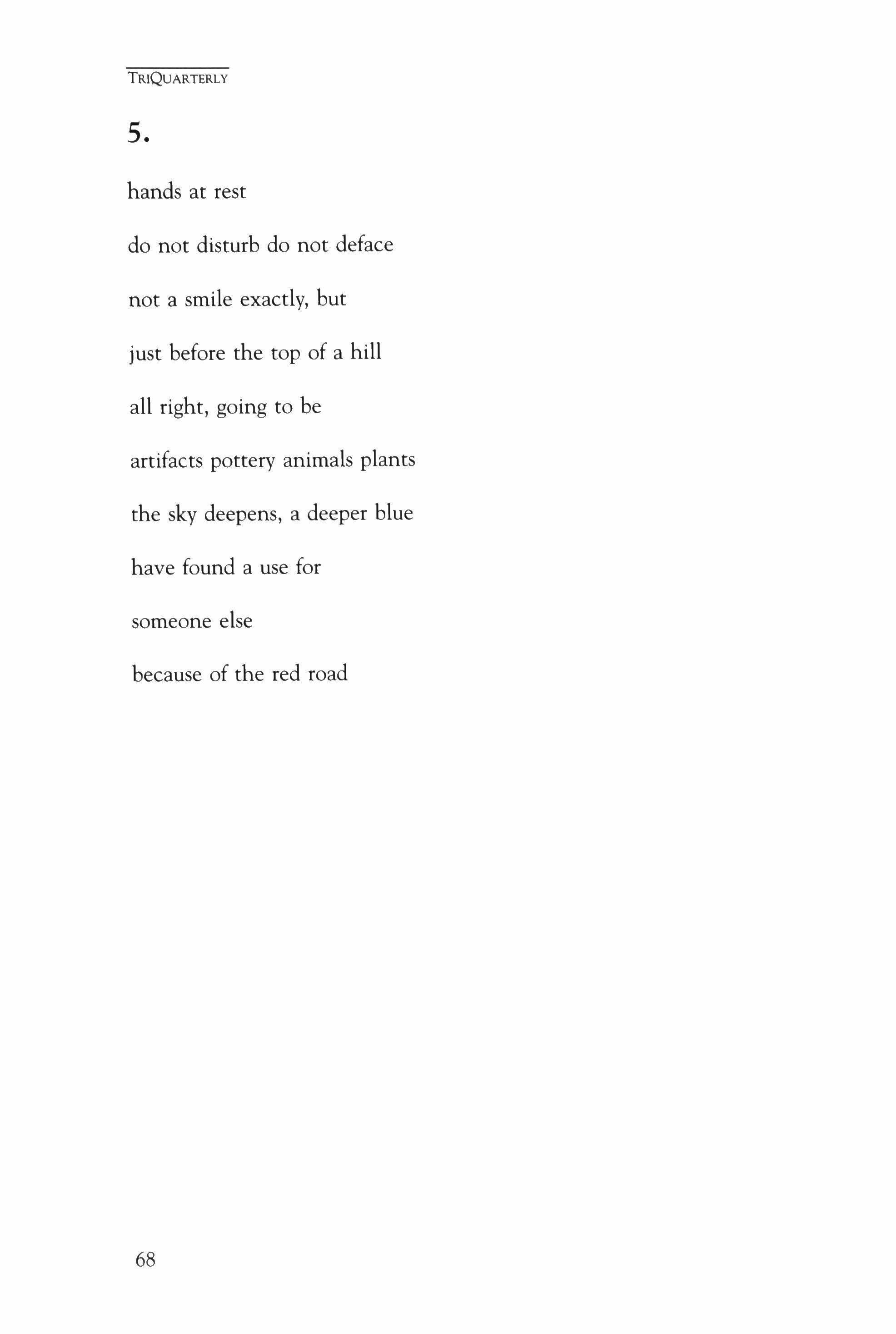 TRIQUARTERLY

5.

hands at rest

do not disturb do not deface

not a smile exactly, but

just before the top of a hill

all right, going to be

artifacts pottery animals plants

the sky deepens, a deeper blue

have found a use for

someone else

because of the red road

68